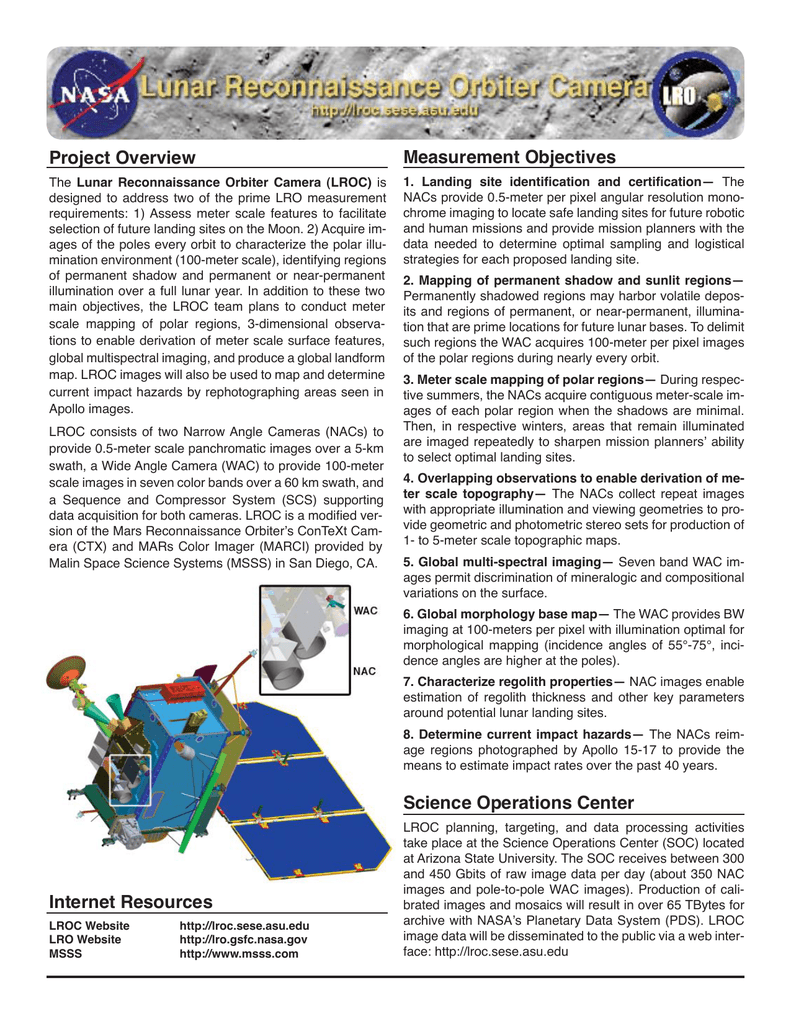 NASA Lunar Reconnaissance Orbiter Camera LRO
http://lroc.sese.asu.edu

Project Overview

The Lunar Reconnaissance Orbiter Camera (LROC) is designed to address two of the prime LRO measurement requirements: 1) Assess meter scale features to facilitate selection of future landing sites on the Moon. 2) Acquire images of the poles every orbit to characterize the polar illumination environment (100-meter scale), identifying regions of permanent shadow and permanent or near-permanent illumination over a full lunar year. In addition to these two main objectives, the LROC team plans to conduct meter scale mapping of polar regions, 3-dimensional observations to enable derivation of meter scale surface features, global multispectral imaging, and produce a global landform map. LROC images will also be used to map and determine current impact hazards by rephotographing areas seen in Apollo images.

LROC consists of two Narrow Angle Cameras (NACs) to provide 0.5-meter scale panchromatic images over a 5-km swath, a Wide Angle Camera (WAC) to provide 100-meter scale images in seven color bands over a 60 km swath, and a Sequence and Compressor System (SCS) supporting data acquisition for both cameras. LROC is a modified version of the Mars Reconnaissance Orbiter's ConTeXt Camera (CTX) and MARs Color Imager (MARCI) provided by Malin Space Science Systems (MSSS) in San Diego, CA.

WAC
NAC

Internet Resources

| LROC Website | http://lroc.sese.asu.edu |
|---|---|
| LRO Website | http://lro.gsfc.nasa.gov |
| MSSS | http://www.msss.com |

Measurement Objectives

1. Landing site identification and certification— The NACs provide 0.5-meter per pixel angular resolution monochrome imaging to locate safe landing sites for future robotic and human missions and provide mission planners with the data needed to determine optimal sampling and logistical strategies for each proposed landing site.

2. Mapping of permanent shadow and sunlit regions— Permanently shadowed regions may harbor volatile deposits and regions of permanent, or near-permanent, illumination that are prime locations for future lunar bases. To delimit such regions the WAC acquires 100-meter per pixel images of the polar regions during nearly every orbit.

3. Meter scale mapping of polar regions— During respective summers, the NACs acquire contiguous meter-scale images of each polar region when the shadows are minimal. Then, in respective winters, areas that remain illuminated are imaged repeatedly to sharpen mission planners' ability to select optimal landing sites.

4. Overlapping observations to enable derivation of meter scale topography— The NACs collect repeat images with appropriate illumination and viewing geometries to provide geometric and photometric stereo sets for production of 1- to 5-meter scale topographic maps.

5. Global multi-spectral imaging— Seven band WAC images permit discrimination of mineralogic and compositional variations on the surface.

6. Global morphology base map— The WAC provides BW imaging at 100-meters per pixel with illumination optimal for morphological mapping (incidence angles of 55°-75°, incidence angles are higher at the poles).

7. Characterize regolith properties— NAC images enable estimation of regolith thickness and other key parameters around potential lunar landing sites.

8. Determine current impact hazards— The NACs reimage regions photographed by Apollo 15-17 to provide the means to estimate impact rates over the past 40 years.

Science Operations Center

LROC planning, targeting, and data processing activities take place at the Science Operations Center (SOC) located at Arizona State University. The SOC receives between 300 and 450 Gbits of raw image data per day (about 350 NAC images and pole-to-pole WAC images). Production of calibrated images and mosaics will result in over 65 TBytes for archive with NASA's Planetary Data System (PDS). LROC image data will be disseminated to the public via a web interface: http://lroc.sese.asu.edu